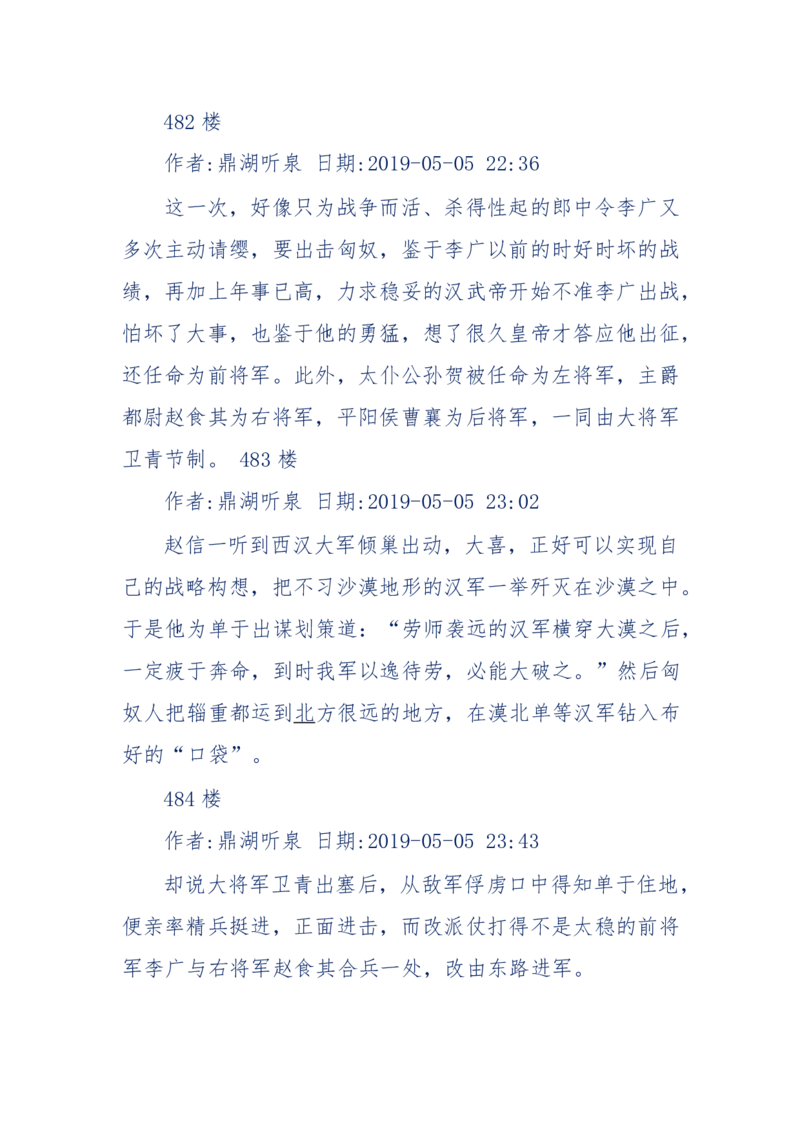 482 楼

作者:鼎湖听泉 日期:2019-05-05 22:36

这一次，好像只为战争而活、杀得性起的郎中令李广又多次主动请缨，要出击匈奴，鉴于李广以前的时好时坏的战绩，再加上年事已高，力求稳妥的汉武帝开始不准李广出战，怕坏了大事，也鉴于他的勇猛，想了很久皇帝才答应他出征，还任命为前将军。此外，太仆公孙贺被任命为左将军，主爵都尉赵食其为右将军，平阳侯曹襄为后将军，一同由大将军卫青节制。 483 楼

作者:鼎湖听泉 日期:2019-05-05 23:02

赵信一听到西汉大军倾巢出动，大喜，正好可以实现自己的战略构想，把不习沙漠地形的汉军一举歼灭在沙漠之中。于是他为单于出谋划策道：“劳师袭远的汉军横穿大漠之后，一定疲于奔命，到时我军以逸待劳，必能大破之。”然后匈奴人把辎重都运到北方很远的地方，在漠北单等汉军钻入布好的“口袋”。

484 楼

作者:鼎湖听泉 日期:2019-05-05 23:43

却说大将军卫青出塞后，从敌军俘虏口中得知单于住地，便亲率精兵挺进，正面进击，而改派仗打得不是太稳的前将军李广与右将军赵食其合兵一处，改由东路进军。